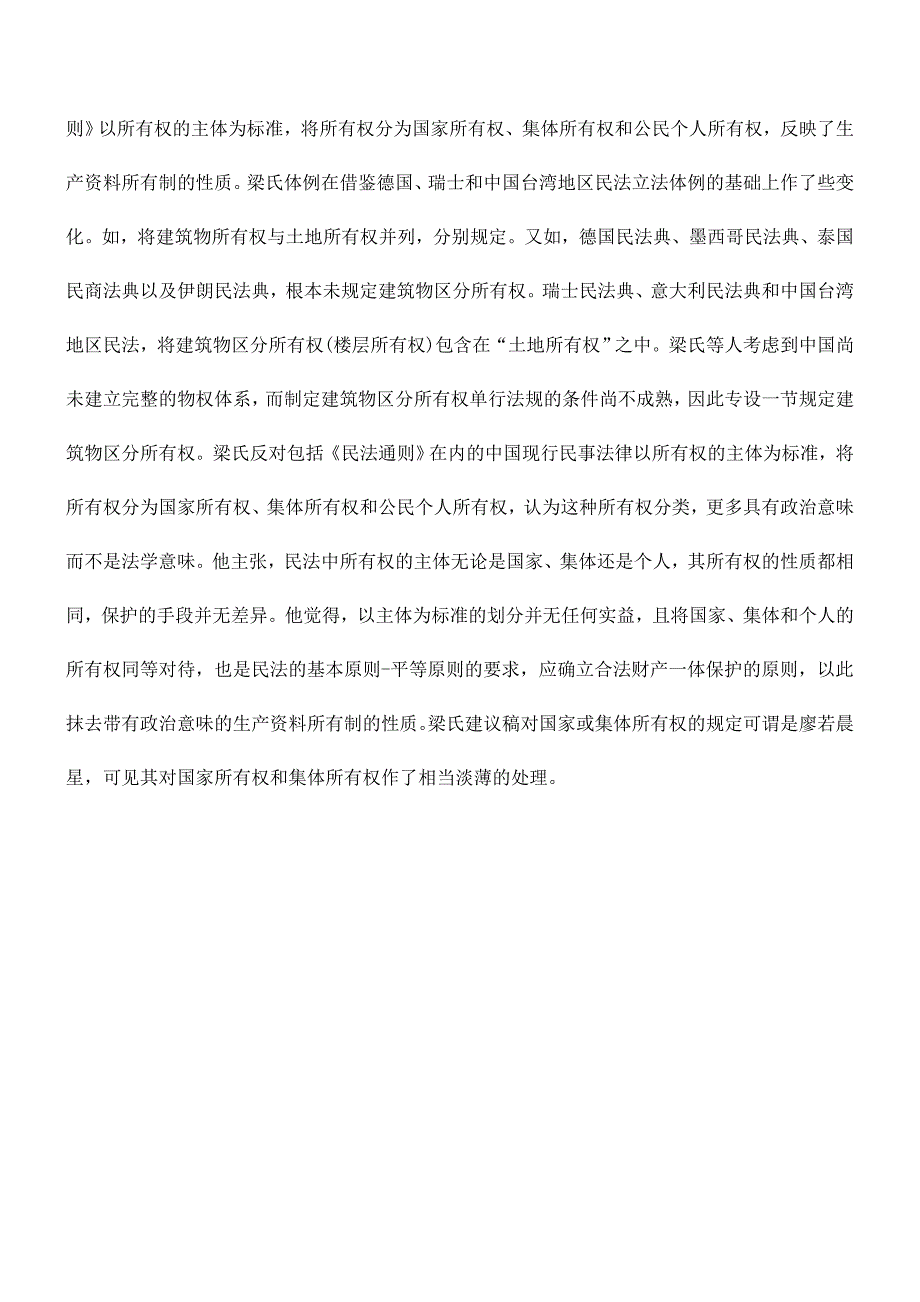 则》以所有权的主体为标准，将所有权分为国家所有权、集体所有权和公民个人所有权，反映了生产资料所有制的性质。梁氏体例在借鉴德国、瑞士和中国台湾地区民法立法体例的基础上作了些变化。如，将建筑物所有权与土地所有权并列，分别规定。又如，德国民法典、墨西哥民法典、泰国民商法典以及伊朗民法典，根本未规定建筑物区分所有权。瑞士民法典、意大利民法典和中国台湾地区民法，将建筑物区分所有权(楼层所有权)包含在“土地所有权”之中。梁氏等人考虑到中国尚未建立完整的物权体系，而制定建筑物区分所有权单行法规的条件尚不成熟，因此专设一节规定建筑物区分所有权。梁氏反对包括《民法通则》在内的中国现行民事法律以所有权的主体为标准，将所有权分为国家所有权、集体所有权和公民个人所有权，认为这种所有权分类，更多具有政治意味而不是法学意味。他主张，民法中所有权的主体无论是国家、集体还是个人，其所有权的性质都相同，保护的手段并无差异。他觉得，以主体为标准的划分并无任何实益，且将国家、集体和个人的所有权同等对待，也是民法的基本原则-平等原则的要求，应确立合法财产一体保护的原则，以此抹去带有政治意味的生产资料所有制的性质。梁氏建议稿对国家或集体所有权的规定可谓是廖若晨星，可见其对国家所有权和集体所有权作了相当淡薄的处理。